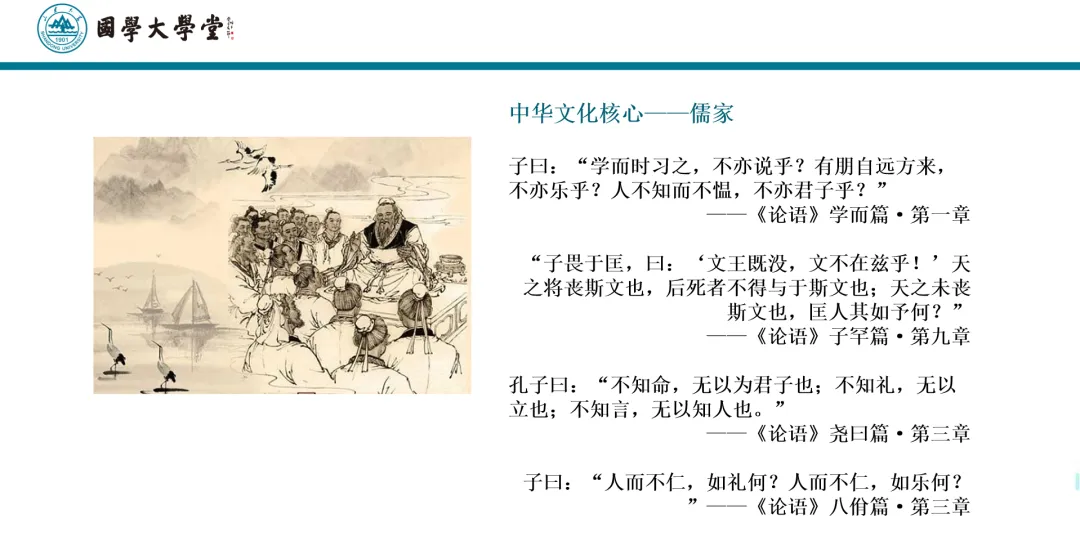 國學大學堂

中华文化核心——儒家

子曰：“学而时习之，不亦说乎？有朋自远方来，不亦乐乎？人不知而不愠，不亦君子乎？”
——《论语》学而篇·第一章

“子畏于匡，曰：‘文王既没，文不在兹乎！’天之将丧斯文也，后死者不得与于斯文也；天之未丧斯文也，匡人其如予何？”
——《论语》子罕篇·第九章

孔子曰：“不知命，无以为君子也；不知礼，无以立也；不知言，无以知人也。”
——《论语》尧曰篇·第三章

子曰：“人而不仁，如礼何？人而不仁，如乐何？”——《论语》八佾篇·第三章